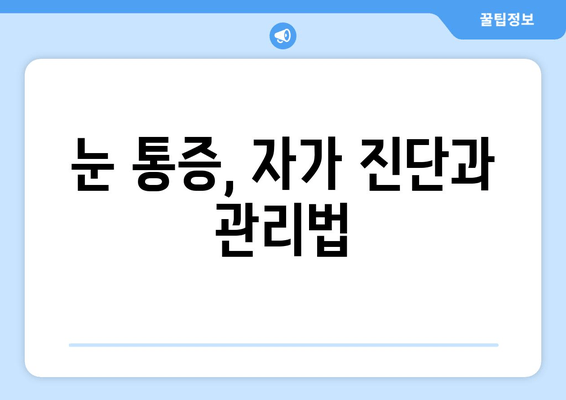 꿀팁정보

눈 통증, 자가 진단과 관리법